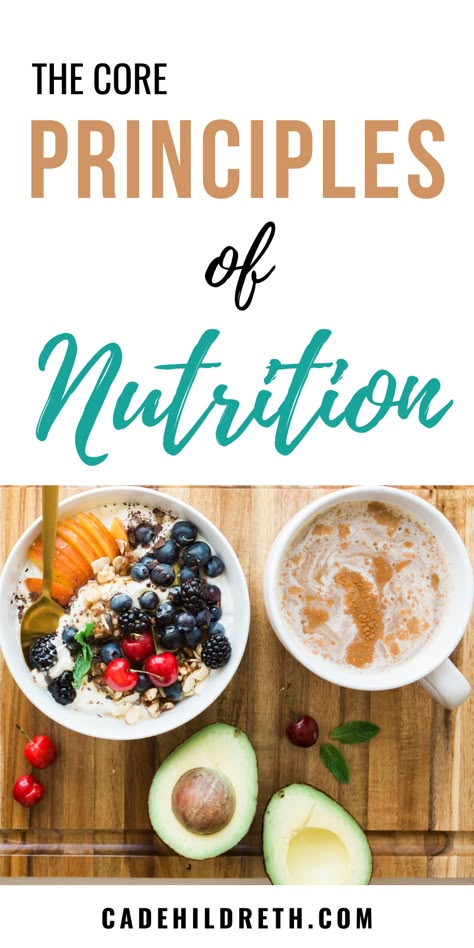 THE CORE
PRINCIPLES
of
Nutrition

CADEHILDRETH.COM